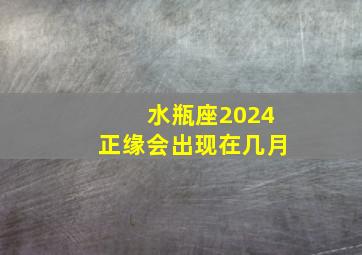 水瓶座2024
正缘会出现在几月